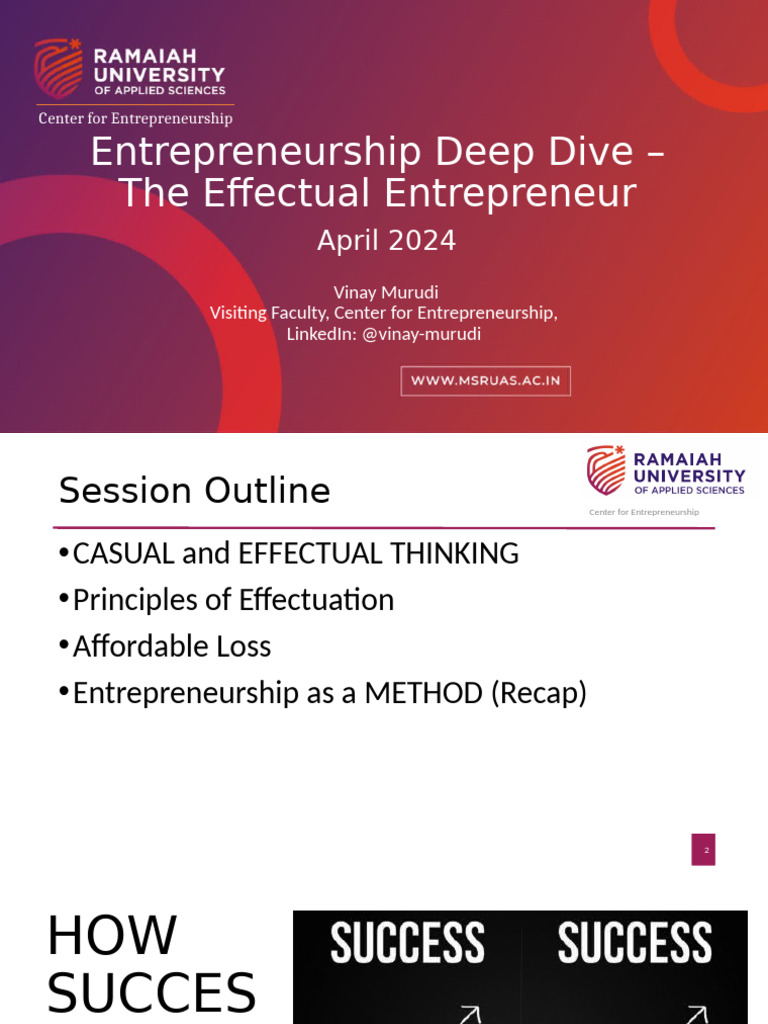 RAMAIAH UNIVERSITY OF APPLIED SCIENCES
Center for Entrepreneurship

Entrepreneurship Deep Dive – The Effectual Entrepreneur

April 2024

Vinay Murudi
Visiting Faculty, Center for Entrepreneurship,
LinkedIn: @vinay-murudi

WWW.MSRUAS.AC.IN

Session Outline

RAMAIAH UNIVERSITY OF APPLIED SCIENCES
Center for Entrepreneurship

• CASUAL and EFFECTUAL THINKING
• Principles of Effectuation
• Affordable Loss
• Entrepreneurship as a METHOD (Recap)

2

HOW SUCCES

SUCCESS

SUCCESS